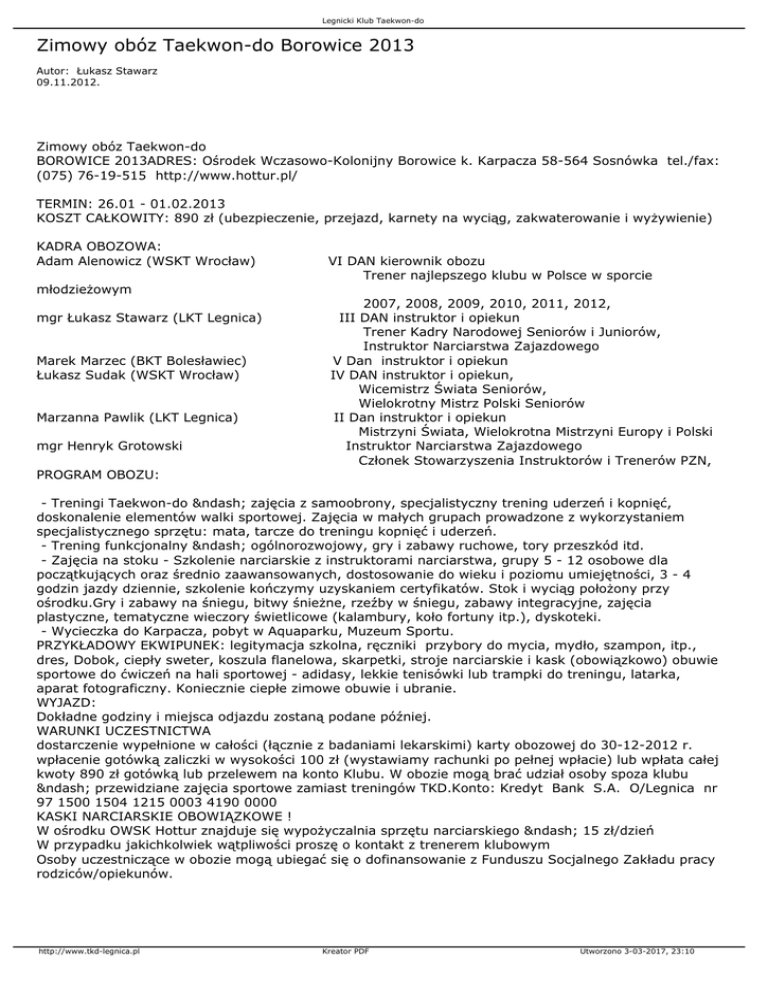 Legnicki Klub Taekwon-do

Zimowy obóz Taekwon-do Borowice 2013

Autor: Łukasz Stawarz
09.11.2012.

Zimowy obóz Taekwon-do
BOROWICE 2013ADRES: Ośrodek Wczasowo-Kolonijny Borowice k. Karpacza 58-564 Sosnówka tel./fax: (075) 76-19-515 http://www.hottur.pl/

TERMIN: 26.01 - 01.02.2013
KOSZT CAŁKOWITY: 890 zł (ubezpieczenie, przejazd, karnety na wyciąg, zakwaterowanie i wyżywienie)

KADRA OBOZOWA:
Adam Alenowicz (WSKT Wrocław) VI DAN kierownik obozu
Trener najlepszego klubu w Polsce w sporcie młodzieżowym
2007, 2008, 2009, 2010, 2011, 2012,
mgr Łukasz Stawarz (LKT Legnica) III DAN instruktor i opiekun
Trener Kadry Narodowej Seniorów i Juniorów,
Instruktor Narciarstwa Zajazdowego
Marek Marzec (BKT Bolesławiec) V Dan instruktor i opiekun
Łukasz Sudak (WSKT Wrocław) IV DAN instruktor i opiekun,
Wicemistrz Świata Seniorów,
Wielokrotny Mistrz Polski Seniorów
Marzanna Pawlik (LKT Legnica) II Dan instruktor i opiekun
Mistrzyni Świata, Wielokrotna Mistrzyni Europy i Polski
mgr Henryk Grotowski Instruktor Narciarstwa Zajazdowego
Członek Stowarzyszenia Instruktorów i Trenerów PZN,
PROGRAM OBOZU:

- Treningi Taekwon-do &ndash; zajęcia z samoobrony, specjalistyczny trening uderzeń i kopnięć, doskonalenie elementów walki sportowej. Zajęcia w małych grupach prowadzone z wykorzystaniem specjalistycznego sprzętu: mata, tarcze do treningu kopnięć i uderzeń.
- Trening funkcjonalny &ndash; ogólnorozwojowy, gry i zabawy ruchowe, tory przeszkód itd.
- Zajęcia na stoku - Szkolenie narciarskie z instruktorami narciarstwa, grupy 5 - 12 osobowe dla początkujących oraz średnio zaawansowanych, dostosowanie do wieku i poziomu umiejętności, 3 - 4 godzin jazdy dziennie, szkolenie kończymy uzyskaniem certyfikatów. Stok i wyciąg położony przy ośrodku.Gry i zabawy na śniegu, bitwy śnieżne, rzeźby w śniegu, zabawy integracyjne, zajęcia plastyczne, tematyczne wieczory świetlicowe (kalambury, koło fortuny itp.), dyskoteki.
- Wycieczka do Karpacza, pobyt w Aquaparku, Muzeum Sportu.
PRZYKŁADOWY EKWIPUNEK: legitymacja szkolna, ręczniki przybory do mycia, mydło, szampon, itp., dres, Dobok, ciepły sweter, koszula flanelowa, skarpetki, stroje narciarskie i kask (obowiązkowo) obuwie sportowe do ćwiczeń na hali sportowej - adidasy, lekkie tenisówki lub trampki do treningu, latarka, aparat fotograficzny. Koniecznie ciepłe zimowe obuwie i ubranie.
WYJAZD:
Dokładne godziny i miejsca odjazdu zostaną podane później.
WARUNKI UCZESTNICTWA
dostarczenie wypełnione w całości (łącznie z badaniami lekarskimi) karty obozowej do 30-12-2012 r. wpłacenie gotówką zaliczki w wysokości 100 zł (wystawiamy rachunki po pełnej wpłacie) lub wpłata całej kwoty 890 zł gotówką lub przelewem na konto Klubu. W obozie mogą brać udział osoby spoza klubu &ndash; przewidziane zajęcia sportowe zamiast treningów TKD.Konto: Kredyt Bank S.A. O/Legnica nr 97 1500 1504 1215 0003 4190 0000
KASKI NARCIARSKIE OBOWIĄZKOWE !
W ośrodku OWSK Hottur znajduje się wypożyczalnia sprzętu narciarskiego &ndash; 15 zł/dzień
W przypadku jakichkolwiek wątpliwości proszę o kontakt z trenerem klubowym
Osoby uczestniczące w obozie mogą ubiegać się o dofinansowanie z Funduszu Socjalnego Zakładu pracy rodziców/opiekunów.

http://www.tkd-legnica.pl Kreator PDF Utworzono 3-03-2017, 23:10